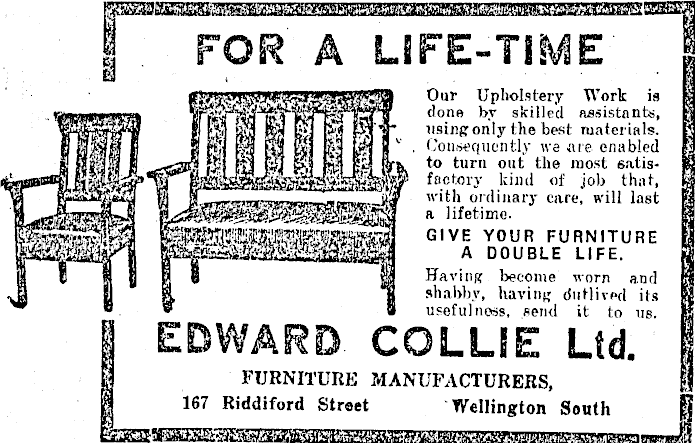 FOR A LIFE-TIME

Our Upholstery Work is done by skilled assistants, using only the best materials. Consequently we are enabled to turn out the most satisfactory kind of job that, with ordinary care, will last a lifetime.

GIVE YOUR FURNITURE
A DOUBLE LIFE.

Having become worn and shabby, having outlived its usefulness, send it to us.

EDWARD COLLIE Ltd.

FURNITURE MANUFACTURERS,

167 Riddiford Street Wellington South